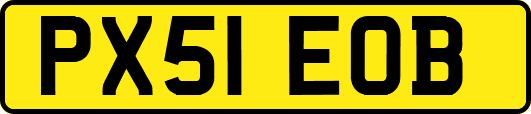 PX51 EOB